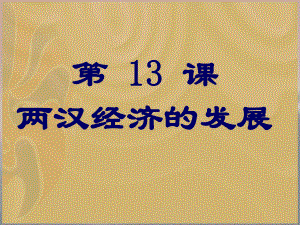 第 13 课
两汉经济的发展